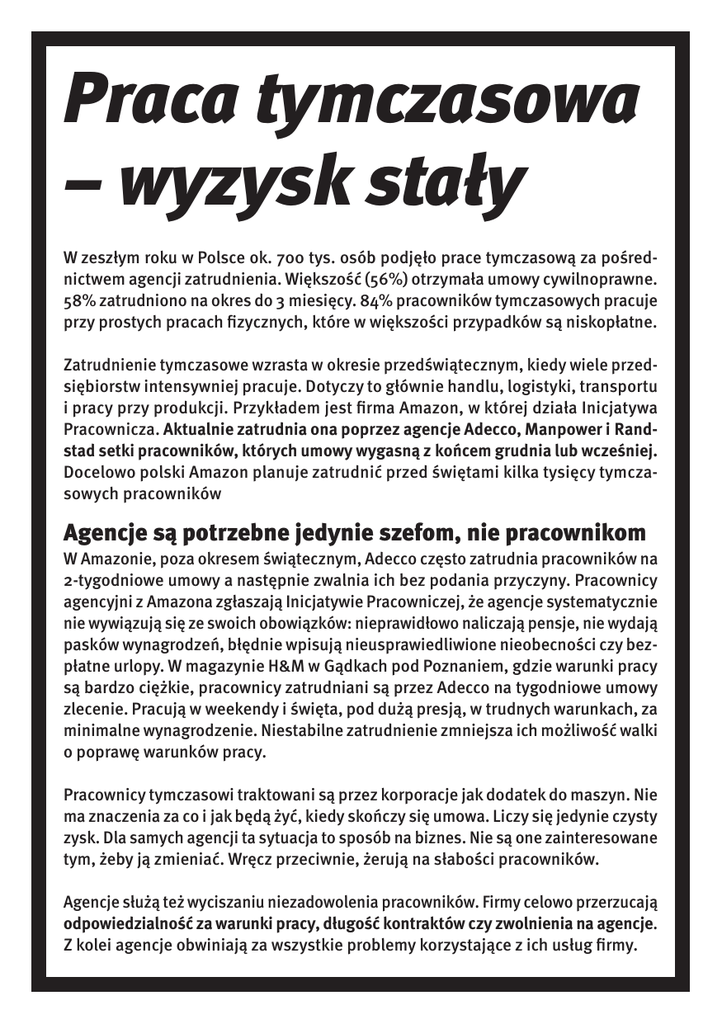 Praca tymczasowa – wyzysk stały

W zeszłym roku w Polsce ok. 700 tys. osób podjęło prace tymczasową za pośrednictwem agencji zatrudnienia. Większość (56%) otrzymała umowy cywilnoprawne. 58% zatrudniono na okres do 3 miesięcy. 84% pracowników tymczasowych pracuje przy prostych pracach fizycznych, które w większości przypadków są niskopłatne.

Zatrudnienie tymczasowe wzrasta w okresie przedświątecznym, kiedy wiele przedsiębiorstw intensywniej pracuje. Dotyczy to głównie handlu, logistyki, transportu i pracy przy produkcji. Przykładem jest firma Amazon, w której działa Inicjatywa Pracownicza. Aktualnie zatrudnia ona poprzez agencje Adecco, Manpower i Randstad setki pracowników, których umowy wygasną z końcem grudnia lub wcześniej. Docelowo polski Amazon planuje zatrudnić przed świętami kilka tysięcy tymczasowych pracowników

Agencje są potrzebne jedynie szefom, nie pracownikom
W Amazonie, poza okresem świątecznym, Adecco często zatrudnia pracowników na 2-tygodniowe umowy a następnie zwalnia ich bez podania przyczyny. Pracownicy agencyjni z Amazona zgłaszają Inicjatywie Pracowniczej, że agencje systematycznie nie wywiązują się ze swoich obowiązków: nieprawidłowo naliczają pensje, nie wydają pasków wynagrodzeń, błędnie wpisują nieusprawiedliwione nieobecności czy bezpłatne urlopy. W magazynie H&M w Gądkach pod Poznaniem, gdzie warunki pracy są bardzo ciężkie, pracownicy zatrudniani są przez Adecco na tygodniowe umowy zlecenie. Pracują w weekendy i święta, pod dużą presją, w trudnych warunkach, za minimalne wynagrodzenie. Niestabilne zatrudnienie zmniejsza ich możliwość walki o poprawę warunków pracy.

Pracownicy tymczasowi traktowani są przez korporacje jak dodatek do maszyn. Nie ma znaczenia za co i jak będą żyć, kiedy skończy się umowa. Liczy się jedynie czysty zysk. Dla samych agencji ta sytuacja to sposób na biznes. Nie są one zainteresowane tym, żeby ją zmieniać. Wręcz przeciwnie, żerują na słabości pracowników.

Agencje służą też wyciszaniu niezadowolenia pracowników. Firmy celowo przerzucają odpowiedzialność za warunki pracy, długość kontraktów czy zwolnienia na agencje. Z kolei agencje obwiniają za wszystkie problemy korzystające z ich usług firmy.